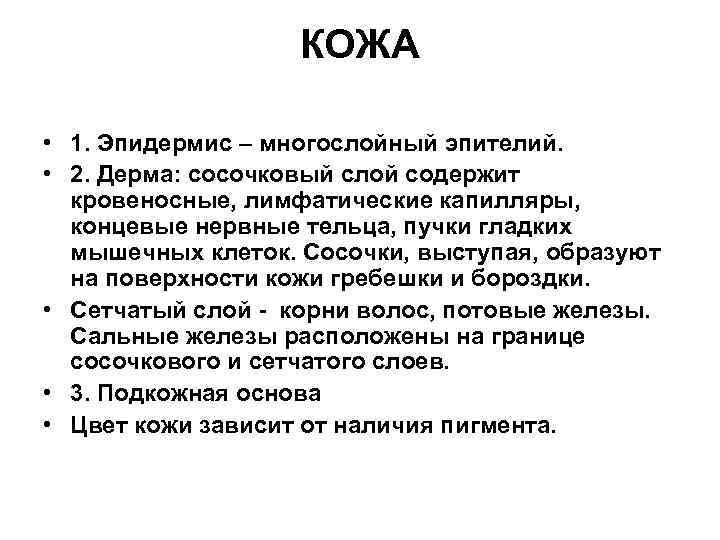 КОЖА

• 1. Эпидермис – многослойный эпителий.
• 2. Дерма: сосочковый слой содержит кровеносные, лимфатические капилляры, концевые нервные тельца, пучки гладких мышечных клеток. Сосочки, выступая, образуют на поверхности кожи гребешки и бороздки.
• Сетчатый слой - корни волос, потовые железы. Сальные железы расположены на границе сосочкового и сетчатого слоев.
• 3. Подкожная основа
• Цвет кожи зависит от наличия пигмента.